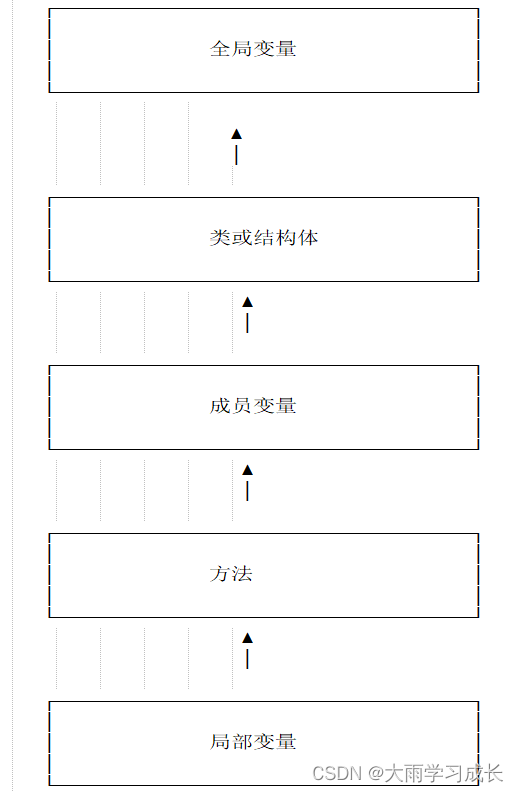 全局变量

类或结构体

成员变量

方法

局部变量

CSDN @大雨学习成长